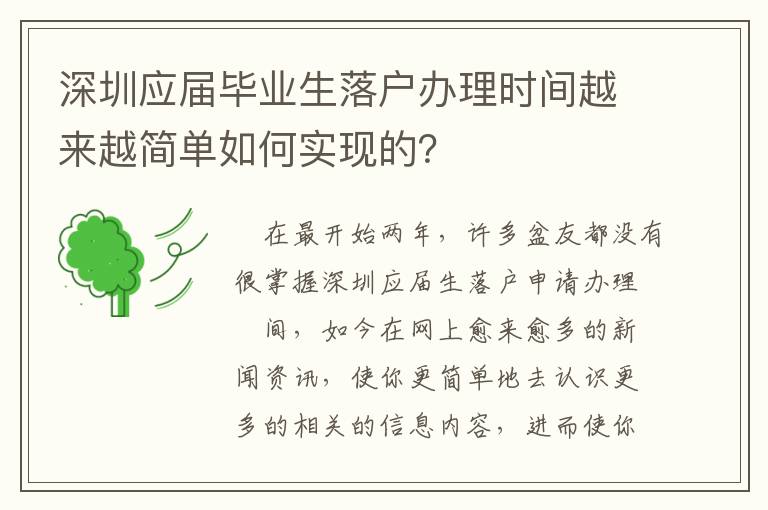 深圳应届毕业生落户办理时间越来越简单如何实现的?

在最开始两年，许多盆友都没有很掌握深圳应届生落户申请办理
间，如今在网上愈来愈多的新闻资讯，使你更简单地去认识更多的相关的信息内容，进而使你